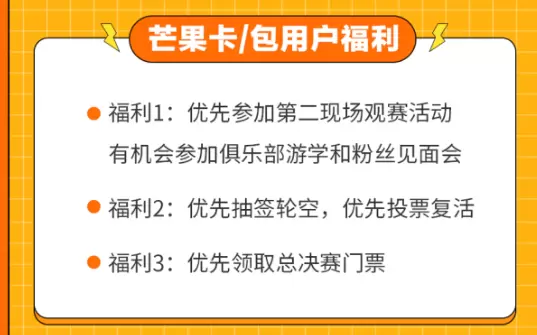 芒果卡/包用户福利

福利1：优先参加第二现场观赛活动
有机会参加俱乐部游学和粉丝见面会

福利2：优先抽签轮空，优先投票复活

福利3：优先领取总决赛门票